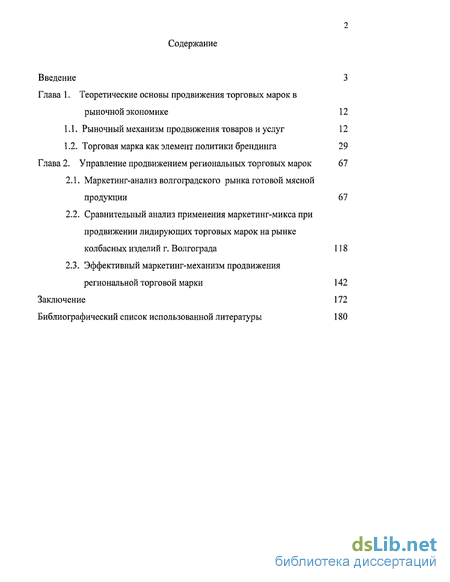 2

Содержание

Введение 3

Глава 1. Теоретические основы продвижения торговых марок в рыночной экономике 12

1.1. Рыночный механизм продвижения товаров и услуг 12

1.2. Торговая марка как элемент политики брендинга 29

Глава 2. Управление продвижением региональных торговых марок 67

2.1. Маркетинг-анализ волгоградского рынка готовой мясной продукции 67

2.2. Сравнительный анализ применения маркетинг-микса при продвижении лидирующих торговых марок на рынке колбасных изделий г. Волгограда 118

2.3. Эффективный маркетинг-механизм продвижения региональной торговой марки 142

Заключение 172

Библиографический список использованной литературы 180

dsLib.net
библиотека диссертаций